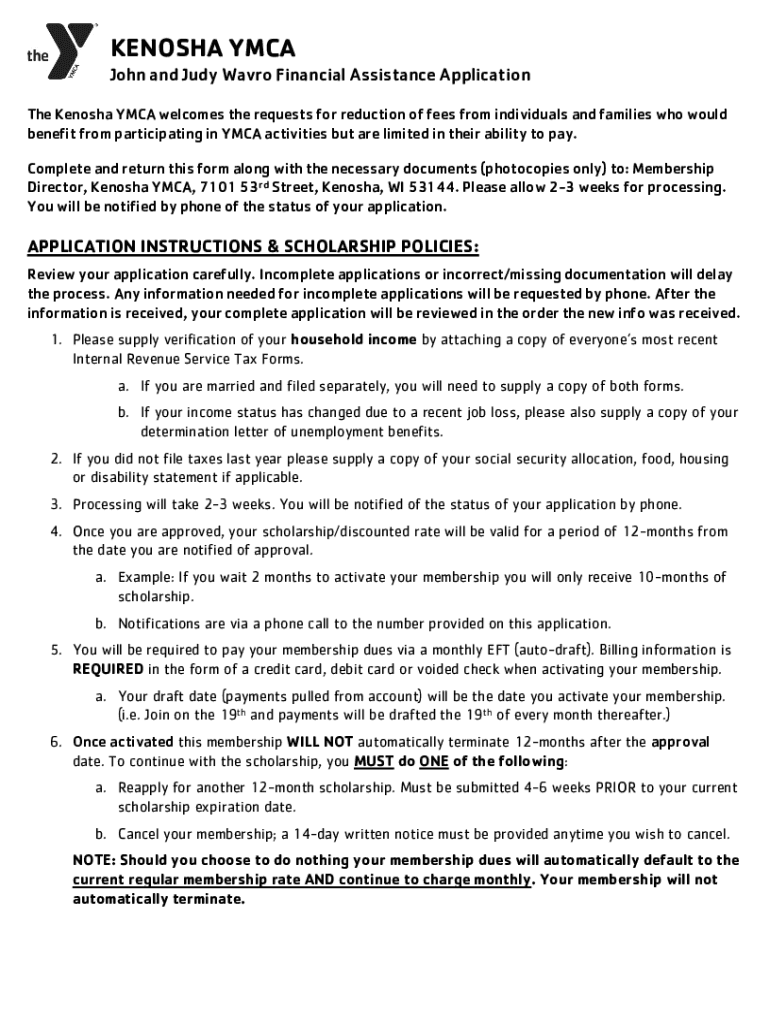 the YMCA

KENOSHA YMCA

John and Judy Wavro Financial Assistance Application

The Kenosha YMCA welcomes the requests for reduction of fees from individuals and families who would benefit from participating in YMCA activities but are limited in their ability to pay.

Complete and return this form along with the necessary documents (photocopies only) to: Membership Director, Kenosha YMCA, 7101 53$^{rd}$ Street, Kenosha, WI 53144. Please allow 2-3 weeks for processing. You will be notified by phone of the status of your application.

APPLICATION INSTRUCTIONS & SCHOLARSHIP POLICIES:

Review your application carefully. Incomplete applications or incorrect/missing documentation will delay the process. Any information needed for incomplete applications will be requested by phone. After the information is received, your complete application will be reviewed in the order the new info was received.

1. Please supply verification of your household income by attaching a copy of everyone's most recent Internal Revenue Service Tax Forms.
a. If you are married and filed separately, you will need to supply a copy of both forms.
b. If your income status has changed due to a recent job loss, please also supply a copy of your determination letter of unemployment benefits.
2. If you did not file taxes last year please supply a copy of your social security allocation, food, housing or disability statement if applicable.
3. Processing will take 2-3 weeks. You will be notified of the status of your application by phone.
4. Once you are approved, your scholarship/discounted rate will be valid for a period of 12-months from the date you are notified of approval.
a. Example: If you wait 2 months to activate your membership you will only receive 10-months of scholarship.
b. Notifications are via a phone call to the number provided on this application.
5. You will be required to pay your membership dues via a monthly EFT (auto-draft). Billing information is REQUIRED in the form of a credit card, debit card or voided check when activating your membership.
a. Your draft date (payments pulled from account) will be the date you activate your membership. (i.e. Join on the 19$^{th}$ and payments will be drafted the 19$^{th}$ of every month thereafter.)
6. Once activated this membership WILL NOT automatically terminate 12-months after the approval date. To continue with the scholarship, you MUST do ONE of the following:
a. Reapply for another 12-month scholarship. Must be submitted 4-6 weeks PRIOR to your current scholarship expiration date.
b. Cancel your membership; a 14-day written notice must be provided anytime you wish to cancel.

NOTE: Should you choose to do nothing your membership dues will automatically default to the current regular membership rate AND continue to charge monthly. Your membership will not automatically terminate.